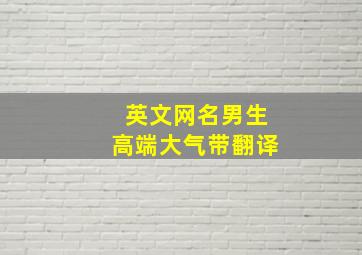 英文网名男生
高端大气带翻译